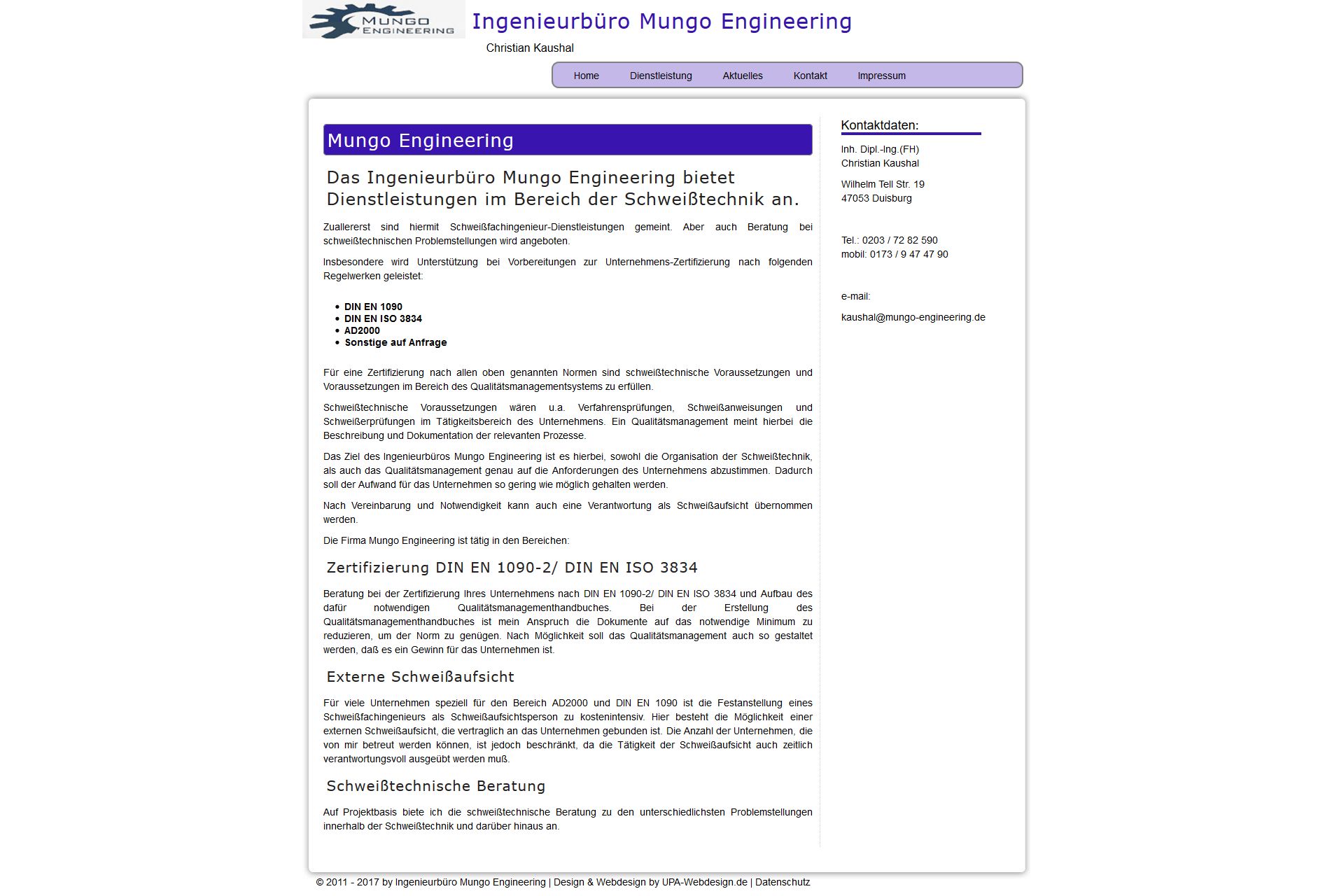 MUNGO ENGINEERING

Ingenieurbüro Mungo Engineering

Christian Kaushal

Home Dienstleistung Aktuelles Kontakt Impressum

Mungo Engineering

Das Ingenieurbüro Mungo Engineering bietet Dienstleistungen im Bereich der Schweißtechnik an.

Zuallererst sind hiermit Schweißfachingenieur-Dienstleistungen gemeint. Aber auch Beratung bei schweißtechnischen Problemstellungen wird angeboten.

Insbesondere wird Unterstützung bei Vorbereitungen zur Unternehmens-Zertifizierung nach folgenden Regelwerken geleistet:

- DIN EN 1090
- DIN EN ISO 3834
- AD2000
- Sonstige auf Anfrage

Für eine Zertifizierung nach allen oben genannten Normen sind schweißtechnische Voraussetzungen und Voraussetzungen im Bereich des Qualitätsmanagementsystems zu erfüllen.

Schweißtechnische Voraussetzungen wären u.a. Verfahrensprüfungen, Schweißanweisungen und Schweißerprüfungen im Tätigkeitsbereich des Unternehmens. Ein Qualitätsmanagement meint hierbei die Beschreibung und Dokumentation der relevanten Prozesse.

Das Ziel des Ingenieurbüros Mungo Engineering ist es hierbei, sowohl die Organisation der Schweißtechnik, als auch das Qualitätsmanagement genau auf die Anforderungen des Unternehmens abzustimmen. Dadurch soll der Aufwand für das Unternehmen so gering wie möglich gehalten werden.

Nach Vereinbarung und Notwendigkeit kann auch eine Verantwortung als Schweißaufsicht übernommen werden.

Die Firma Mungo Engineering ist tätig in den Bereichen:

Zertifizierung DIN EN 1090-2/ DIN EN ISO 3834

Beratung bei der Zertifizierung Ihres Unternehmens nach DIN EN 1090-2/ DIN EN ISO 3834 und Aufbau des dafür notwendigen Qualitätsmanagementhandbuches. Bei der Erstellung des Qualitätsmanagementhandbuches ist mein Anspruch die Dokumente auf das notwendige Minimum zu reduzieren, um der Norm zu genügen. Nach Möglichkeit soll das Qualitätsmanagement auch so gestaltet werden, daß es ein Gewinn für das Unternehmen ist.

Externe Schweißaufsicht

Für viele Unternehmen speziell für den Bereich AD2000 und DIN EN 1090 ist die Festanstellung eines Schweißfachingenieurs als Schweißaufsichtsperson zu kostenintensiv. Hier besteht die Möglichkeit einer externen Schweißaufsicht, die vertraglich an das Unternehmen gebunden ist. Die Anzahl der Unternehmen, die von mir betreut werden können, ist jedoch beschränkt, da die Tätigkeit der Schweißaufsicht auch zeitlich verantwortungsvoll ausgeübt werden muß.

Schweißtechnische Beratung

Auf Projektbasis biete ich die schweißtechnische Beratung zu den unterschiedlichsten Problemstellungen innerhalb der Schweißtechnik und darüber hinaus an.

Kontaktdaten:

Inh. Dipl.-Ing.(FH)
Christian Kaushal

Wilhelm Tell Str. 19
47053 Duisburg

Tel.: 0203 / 72 82 590
mobil: 0173 / 9 47 47 90

e-mail:

kaushal@mungo-engineering.de

© 2011 - 2017 by Ingenieurbüro Mungo Engineering | Design & Webdesign by UPA-Webdesign.de | Datenschutz